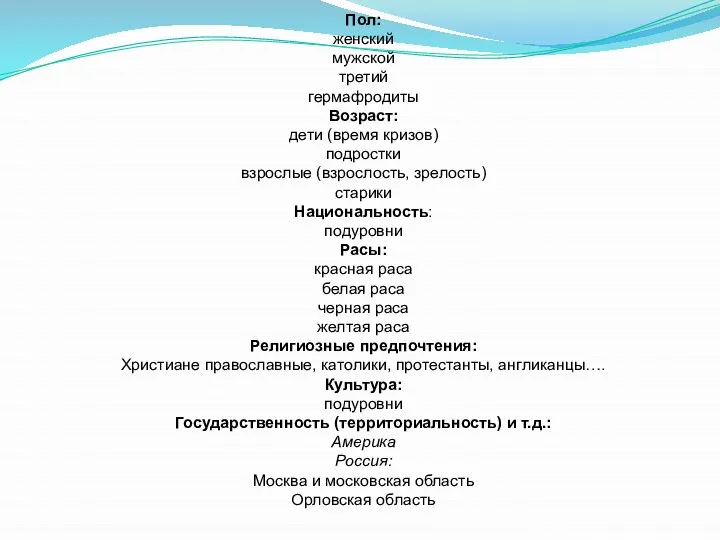 Пол:
женский
мужской
третий
гермафродиты
Возраст:
дети (время кризов)
подростки
взрослые (взрослость, зрелость)
старики
Национальность:
подуровни
Расы:
красная раса
белая раса
черная раса
желтая раса
Религиозные предпочтения:
Христиане православные, католики, протестанты, англиканцы….
Культура:
подуровни
Государственность (территориальность) и т.д.:
Америка
Россия:
Москва и московская область
Орловская область